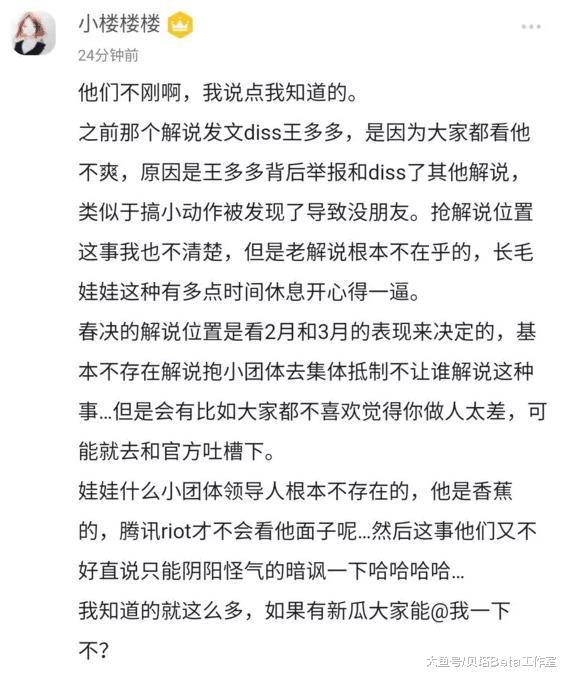 小楼楼楼

24分钟前

他们不刚啊，我说点我知道的。

之前那个解说发文diss王多多，是因为大家都看他不爽，原因是王多多背后举报和diss了其他解说，类似于搞小动作被发现了导致没朋友。抢解说位置这事我也不清楚，但是老解说根本不在乎的，长毛娃娃这种有多点时间休息开心得一逼。

春决的解说位置是看2月和3月的表现来决定的，基本不存在解说抱小团体去集体抵制不让谁解说这种事...但是会有比如大家都不喜欢觉得你做人太差，可能就去和官方吐槽下。

娃娃什么小团体领导人根本不存在的，他是香蕉的，腾讯riot才不会看他面子呢...然后这事他们又不好直说只能阴阳怪气的暗讽一下哈哈哈哈...

我知道的就这么多，如果有新瓜大家能@我一下不？

大鱼号/贝塔Beta工作室